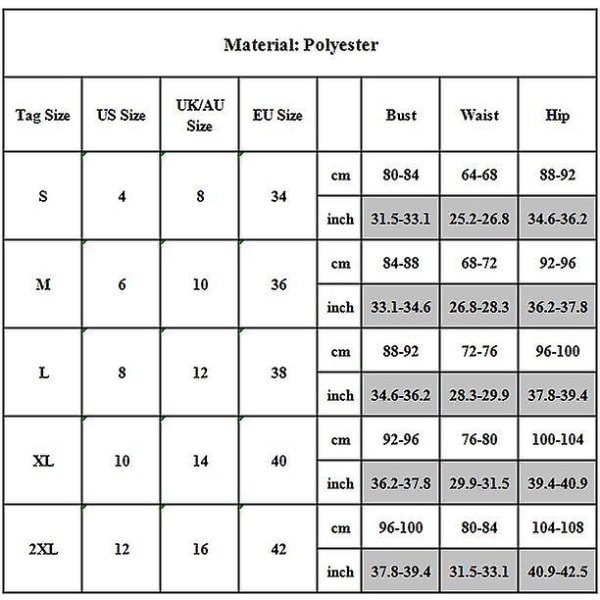 Material: Polyester

| Tag Size | US Size | UK/AU Size | EU Size | | Bust | Waist | Hip |
|---|---|---|---|---|---|---|---|
| S | 4 | 8 | 34 | cm | 80-84 | 64-68 | 88-92 |
| | | | | inch | 31.5-33.1 | 25.2-26.8 | 34.6-36.2 |
| M | 6 | 10 | 36 | cm | 84-88 | 68-72 | 92-96 |
| | | | | inch | 33.1-34.6 | 26.8-28.3 | 36.2-37.8 |
| L | 8 | 12 | 38 | cm | 88-92 | 72-76 | 96-100 |
| | | | | inch | 34.6-36.2 | 28.3-29.9 | 37.8-39.4 |
| XL | 10 | 14 | 40 | cm | 92-96 | 76-80 | 100-104 |
| | | | | inch | 36.2-37.8 | 29.9-31.5 | 39.4-40.9 |
| 2XL | 12 | 16 | 42 | cm | 96-100 | 80-84 | 104-108 |
| | | | | inch | 37.8-39.4 | 31.5-33.1 | 40.9-42.5 |